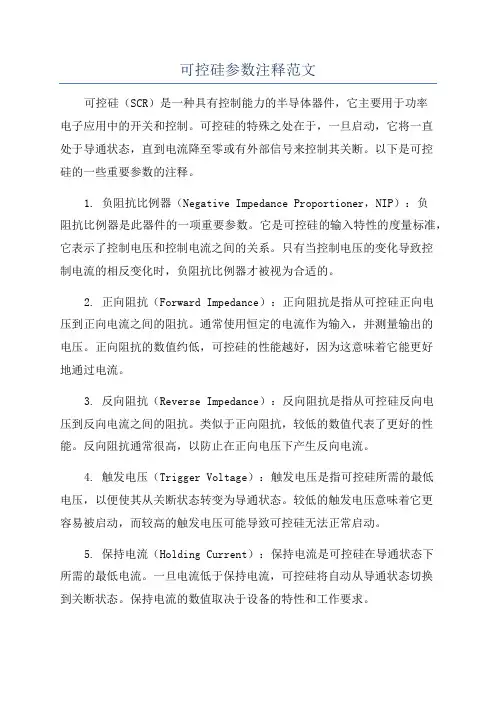 可控硅参数注释范文

可控硅（SCR）是一种具有控制能力的半导体器件，它主要用于功率电子应用中的开关和控制。可控硅的特殊之处在于，一旦启动，它将一直处于导通状态，直到电流降至零或有外部信号来控制其关断。以下是可控硅的一些重要参数的注释。

1. 负阻抗比例器（Negative Impedance Proportioner，NIP）：负阻抗比例器是此器件的一项重要参数。它是可控硅的输入特性的度量标准，它表示了控制电压和控制电流之间的关系。只有当控制电压的变化导致控制电流的相反变化时，负阻抗比例器才被视为合适的。

2. 正向阻抗（Forward Impedance）：正向阻抗是指从可控硅正向电压到正向电流之间的阻抗。通常使用恒定的电流作为输入，并测量输出的电压。正向阻抗的数值约低，可控硅的性能越好，因为这意味着它能更好地通过电流。

3. 反向阻抗（Reverse Impedance）：反向阻抗是指从可控硅反向电压到反向电流之间的阻抗。类似于正向阻抗，较低的数值代表了更好的性能。反向阻抗通常很高，以防止在正向电压下产生反向电流。

4. 触发电压（Trigger Voltage）：触发电压是指可控硅所需的最低电压，以便使其从关断状态转变为导通状态。较低的触发电压意味着它更容易被启动，而较高的触发电压可能导致可控硅无法正常启动。

5. 保持电流（Holding Current）：保持电流是可控硅在导通状态下所需的最低电流。一旦电流低于保持电流，可控硅将自动从导通状态切换到关断状态。保持电流的数值取决于设备的特性和工作要求。